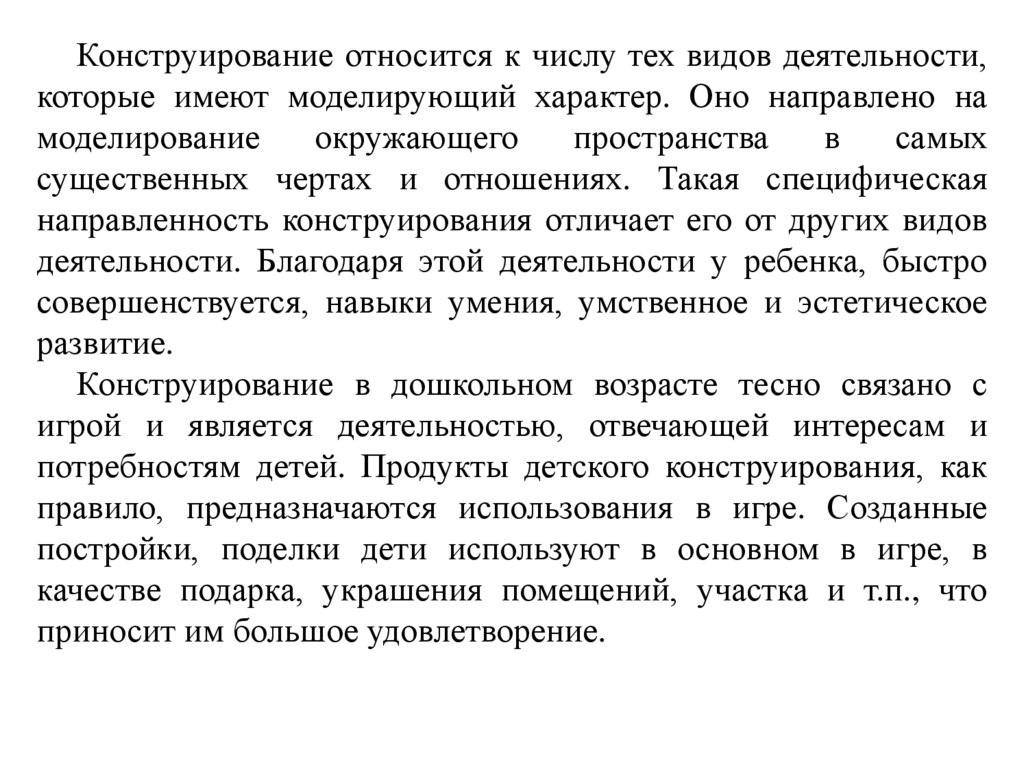 Конструирование относится к числу тех видов деятельности, которые имеют моделирующий характер. Оно направлено на моделирование окружающего пространства в самых существенных чертах и отношениях. Такая специфическая направленность конструирования отличает его от других видов деятельности. Благодаря этой деятельности у ребенка, быстро совершенствуется, навыки умения, умственное и эстетическое развитие.

Конструирование в дошкольном возрасте тесно связано с игрой и является деятельностью, отвечающей интересам и потребностям детей. Продукты детского конструирования, как правило, предназначаются использования в игре. Созданные постройки, поделки дети используют в основном в игре, в качестве подарка, украшения помещений, участка и т.п., что приносит им большое удовлетворение.